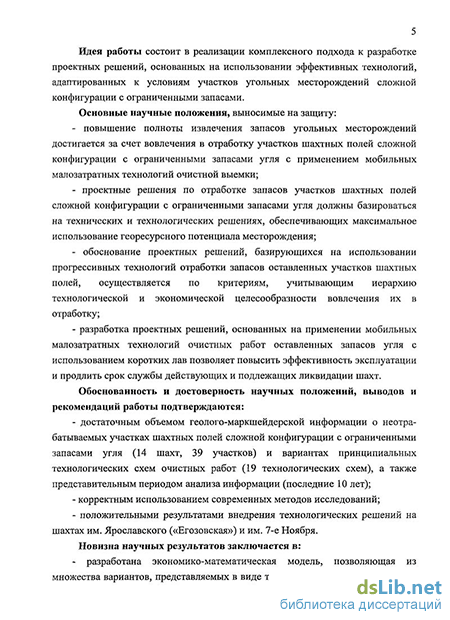 5

Идея работы состоит в реализации комплексного подхода к разработке проектных решений, основанных на использовании эффективных технологий, адаптированных к условиям участков угольных месторождений сложной конфигурации с ограниченными запасами.

Основные научные положения, выносимые на защиту:

- повышение полноты извлечения запасов угольных месторождений достигается за счет вовлечения в отработку участков шахтных полей сложной конфигурации с ограниченными запасами угля с применением мобильных малозатратных технологий очистной выемки;

- проектные решения по отработке запасов участков шахтных полей сложной конфигурации с ограниченными запасами угля должны базироваться на технических и технологических решениях, обеспечивающих максимальное использование георесурсного потенциала месторождения;

- обоснование проектных решений, базирующихся на использовании прогрессивных технологий отработки запасов оставленных участков шахтных полей, осуществляется по критериям, учитывающим иерархию технологической и экономической целесообразности вовлечения их в отработку;

- разработка проектных решений, основанных на применении мобильных малозатратных технологий очистных работ оставленных запасов угля с использованием коротких лав позволяет повысить эффективность эксплуатации и продлить срок службы действующих и подлежащих ликвидации шахт.

Обоснованность и достоверность научных положений, выводов и рекомендаций работы подтверждаются:

- достаточным объемом геолого-маркшейдерской информации о неотрабатываемых участках шахтных полей сложной конфигурации с ограниченными запасами угля (14 шахт, 39 участков) и вариантах принципиальных технологических схем очистных работ (19 технологических схем), а также представительным периодом анализа информации (последние 10 лет);

- корректным использованием современных методов исследований;

- положительными результатами внедрения технологических решений на шахтах им. Ярославского («Егозовская») и им. 7-е Ноября.

Новизна научных результатов заключается в:

- разработана экономико-математическая модель, позволяющая из множества вариантов, представляемых в виде т

dsLib.net
библиотека диссертаций